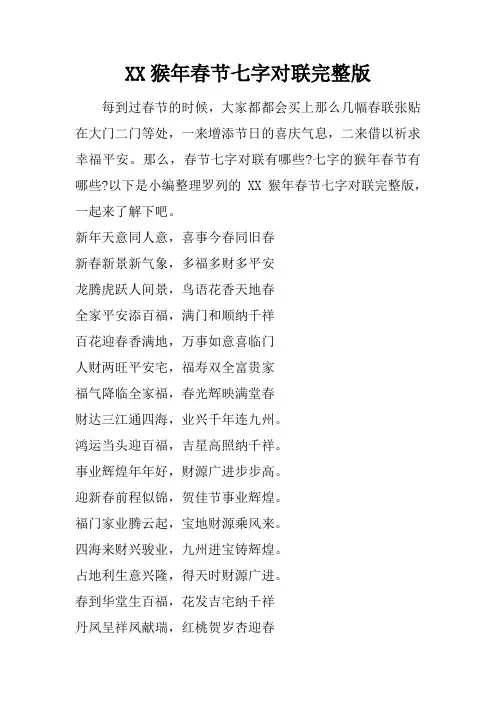 XX 猴年春节七字对联完整版

每到过春节的时候，大家都都会买上那么几幅春联张贴在大门二门等处，一来增添节日的喜庆气息，二来借以祈求幸福平安。那么，春节七字对联有哪些?七字的猴年春节有哪些?以下是小编整理罗列的 XX 猴年春节七字对联完整版，一起来了解下吧。

新年天意同人意，喜事今春同旧春

新春新景新气象，多福多财多平安

龙腾虎跃人间景，鸟语花香天地春

全家平安添百福，满门和顺纳千祥

百花迎春香满地，万事如意喜临门

人财两旺平安宅，福寿双全富贵家

福气降临全家福，春光辉映满堂春

财达三江通四海，业兴千年连九州。

鸿运当头迎百福，吉星高照纳千祥。

事业辉煌年年好，财源广进步步高。

迎新春前程似锦，贺佳节事业辉煌。

福门家业腾云起，宝地财源乘风来。

四海来财兴骏业，九州进宝铸辉煌。

占地利生意兴隆，得天时财源广进。

春到华堂生百福，花发吉宅纳千祥

丹凤呈祥凤献瑞，红桃贺岁杏迎春